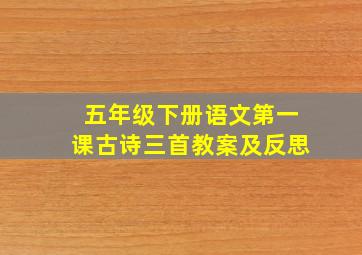 五年级下册语文第一课古诗三首教案及反思